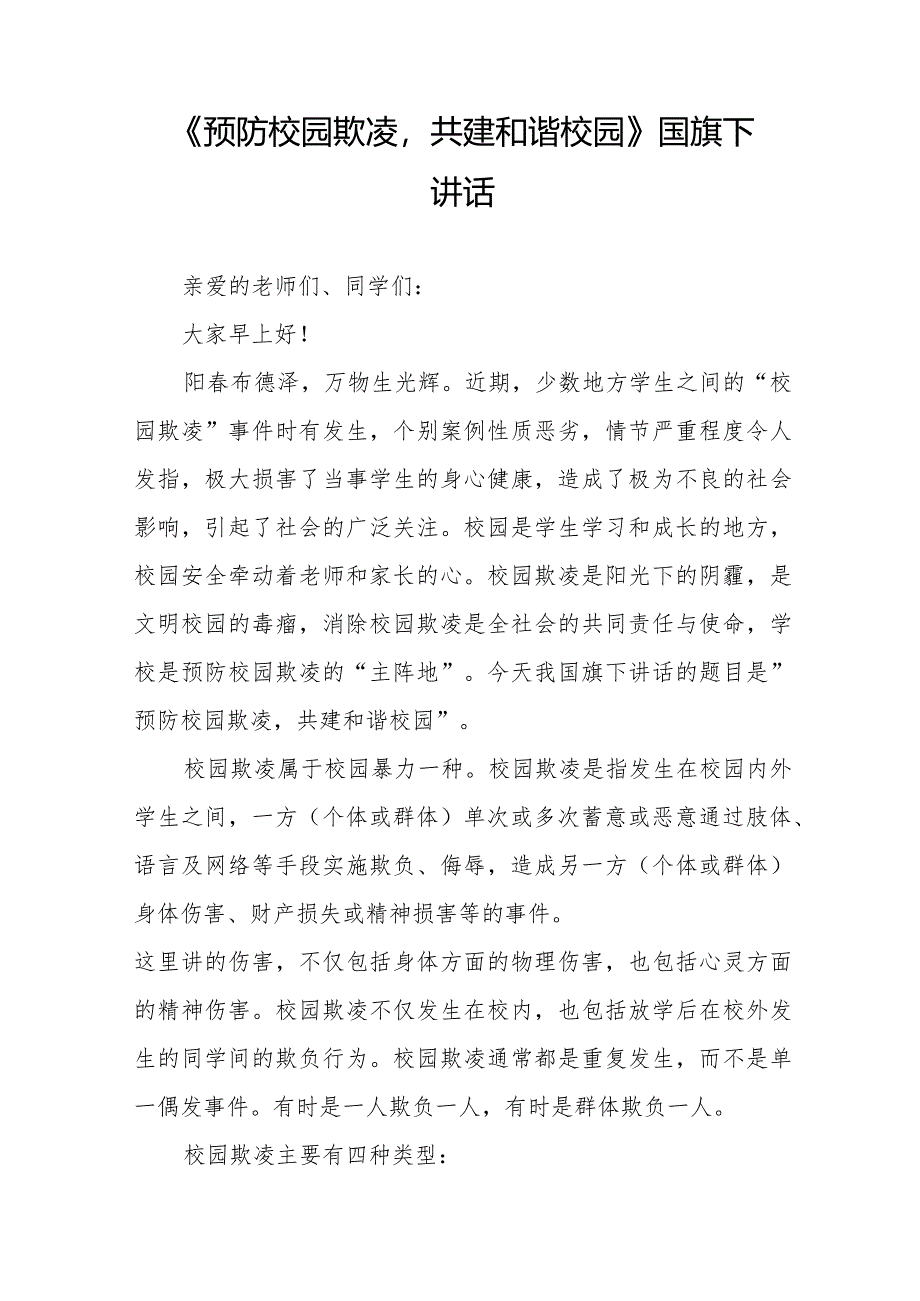 《预防校园欺凌，共建和谐校园》国旗下讲话

亲爱的老师们、同学们：

大家早上好！

阳春布德泽，万物生光辉。近期，少数地方学生之间的“校园欺凌”事件时有发生，个别案例性质恶劣，情节严重程度令人发指，极大损害了当事学生的身心健康，造成了极为不良的社会影响，引起了社会的广泛关注。校园是学生学习和成长的地方，校园安全牵动着老师和家长的心。校园欺凌是阳光下的阴霾，是文明校园的毒瘤，消除校园欺凌是全社会的共同责任与使命，学校是预防校园欺凌的“主阵地”。今天我国旗下讲话的题目是”预防校园欺凌，共建和谐校园”。

校园欺凌属于校园暴力一种。校园欺凌是指发生在校园内外学生之间，一方（个体或群体）单次或多次蓄意或恶意通过肢体、语言及网络等手段实施欺负、侮辱，造成另一方（个体或群体）身体伤害、财产损失或精神损害等的事件。

这里讲的伤害，不仅包括身体方面的物理伤害，也包括心灵方面的精神伤害。校园欺凌不仅发生在校内，也包括放学后在校外发生的同学间的欺负行为。校园欺凌通常都是重复发生，而不是单一偶发事件。有时是一人欺负一人，有时是群体欺负一人。

校园欺凌主要有四种类型：